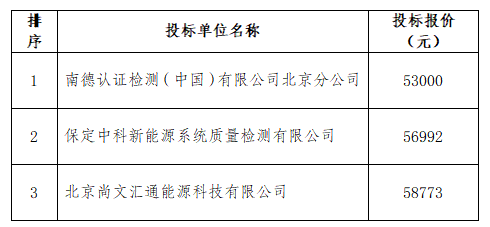 | 排序 | 投标单位名称 | 投标报价（元） |
|---|---|---|
| 1 | 南德认证检测（中国）有限公司北京分公司 | 53000 |
| 2 | 保定中科新能源系统质量检测有限公司 | 56992 |
| 3 | 北京尚文汇通能源科技有限公司 | 58773 |